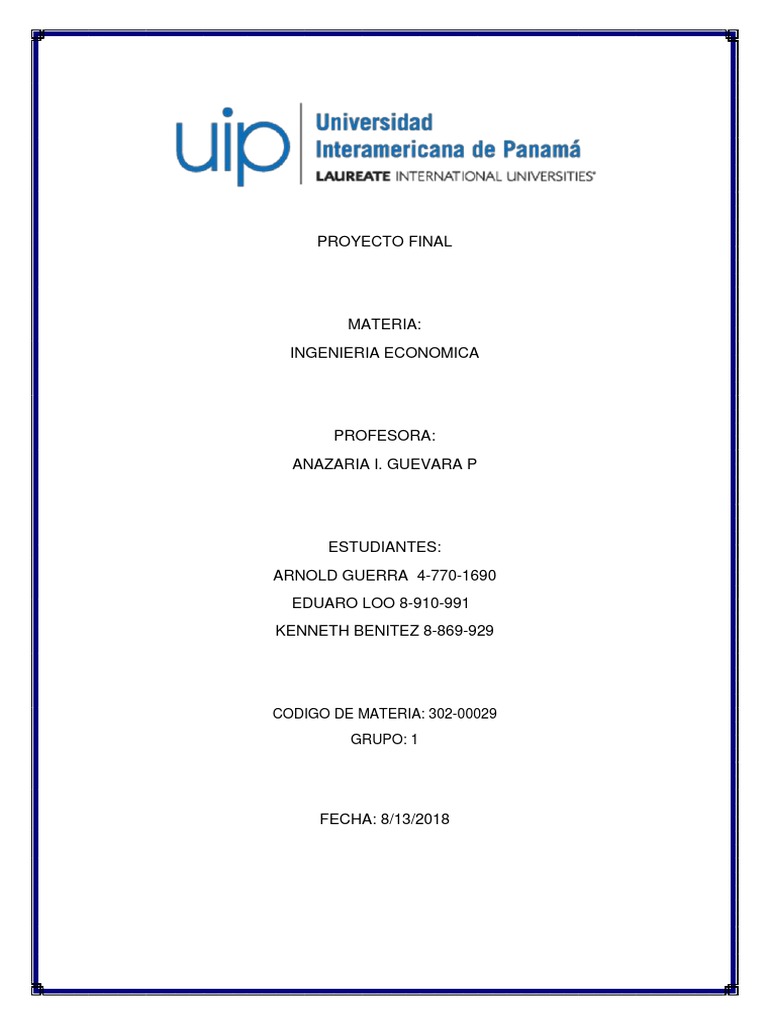 uip Universidad Interamericana de Panamá
LAUREATE INTERNATIONAL UNIVERSITIES®

PROYECTO FINAL

MATERIA:
INGENIERIA ECONOMICA

PROFESORA:
ANAZARIA I. GUEVARA P

ESTUDIANTES:
ARNOLD GUERRA 4-770-1690
EDUARO LOO 8-910-991
KENNETH BENITEZ 8-869-929

CODIGO DE MATERIA: 302-00029
GRUPO: 1

FECHA: 8/13/2018